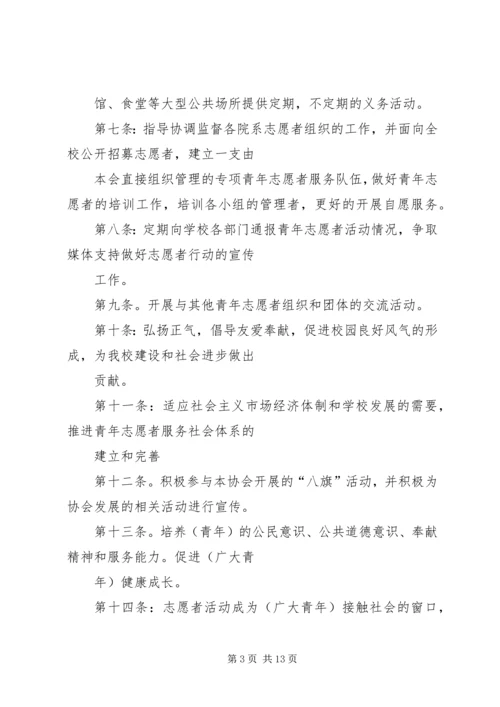 馆、食堂等大型公共场所提供定期，不定期的义务活动。

第七条：指导协调监督各院系志愿者组织的工作，并面向全校公开招募志愿者，建立一支由

本会直接组织管理的专项青年志愿者服务队伍，做好青年志愿者的培训工作，培训各小组的管理者，更好的开展自愿服务。

第八条：定期向学校各部门通报青年志愿者活动情况，争取媒体支持做好志愿者行动的宣传

工作。

第九条。开展与其他青年志愿者组织和团体的交流活动。

第十条：弘扬正气，倡导友爱奉献，促进校园良好风气的形成，为我校建设和社会进步做出

贡献。

第十一条：适应社会主义市场经济体制和学校发展的需要，推进青年志愿者服务社会体系的

建立和完善

第十二条。积极参与本协会开展的“八旗”活动，并积极为协会发展的相关活动进行宣传。

第十三条。培养（青年）的公民意识、公共道德意识、奉献精神和服务能力。促进（广大青

年）健康成长。

第十四条：志愿者活动成为（广大青年）接触社会的窗口，

第 3 页 共 13 页